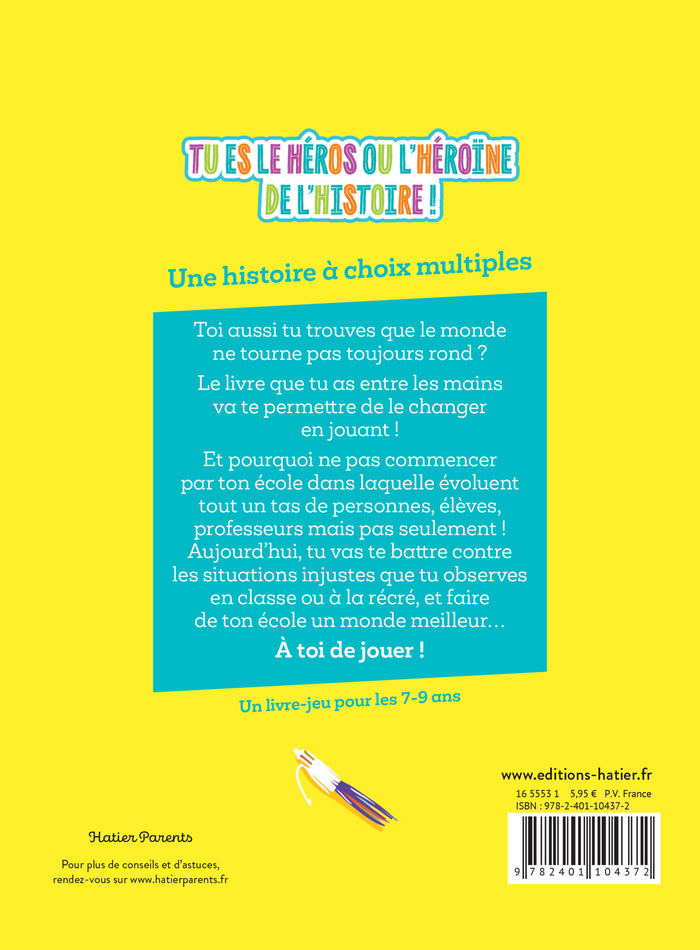 TU ES LE HÉROS OU L'HÉROÏNE DE L'HISTOIRE !

Une histoire à choix multiples

Toi aussi tu trouves que le monde ne tourne pas toujours rond ?

Le livre que tu as entre les mains va te permettre de le changer en jouant !

Et pourquoi ne pas commencer par ton école dans laquelle évoluent tout un tas de personnes, élèves, professeurs mais pas seulement ! Aujourd'hui, tu vas te battre contre les situations injustes que tu observes en classe ou à la récré, et faire de ton école un monde meilleur…

À toi de jouer !

Un livre-jeu pour les 7-9 ans

www.editions-hatier.fr

16 5553 1 5,95 € P.V. France
ISBN : 978-2-401-10437-2

9 782401 104372

Hatier Parents

Pour plus de conseils et d'astuces, rendez-vous sur www.hatierparents.fr